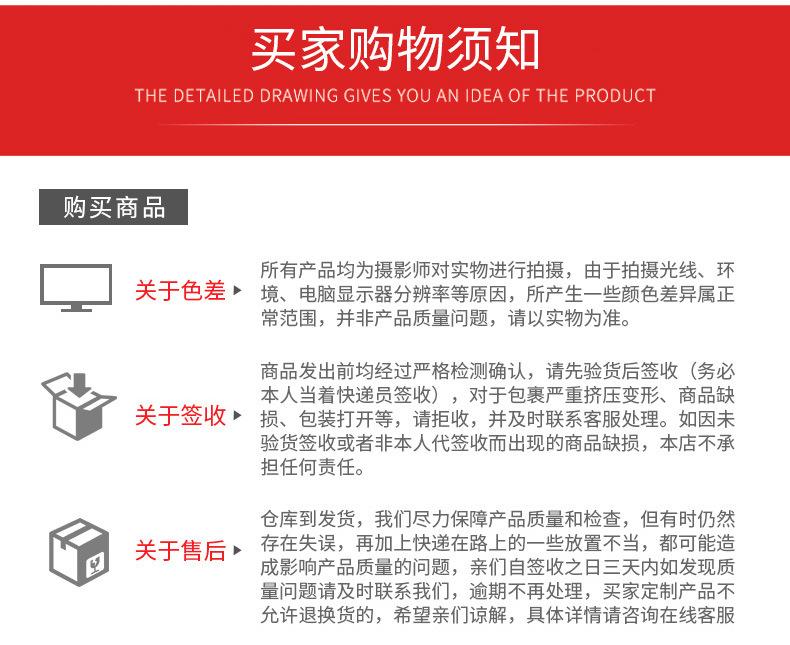 买家购物须知

THE DETAILED DRAWING GIVES YOU AN IDEA OF THE PRODUCT

购买商品

关于色差

所有产品均为摄影师对实物进行拍摄，由于拍摄光线、环境、电脑显示器分辨率等原因，所产生一些颜色差异属正常范围，并非产品质量问题，请以实物为准。

关于签收

商品发出前均经过严格检测确认，请先验货后签收（务必本人当着快递员签收），对于包裹严重挤压变形、商品缺损、包装打开等，请拒收，并及时联系客服处理。如因未验货签收或者非本人代签收而出现的商品缺损，本店不承担任何责任。

关于售后

仓库到发货，我们尽力保障产品质量和检查，但有时仍然存在失误，再加上快递在路上的一些放置不当，都可能造成影响产品质量的问题，亲们自签收之日三天内如发现质量问题请及时联系我们，逾期不再处理，买家定制产品不允许退换货的，希望亲们谅解，具体详情请咨询在线客服